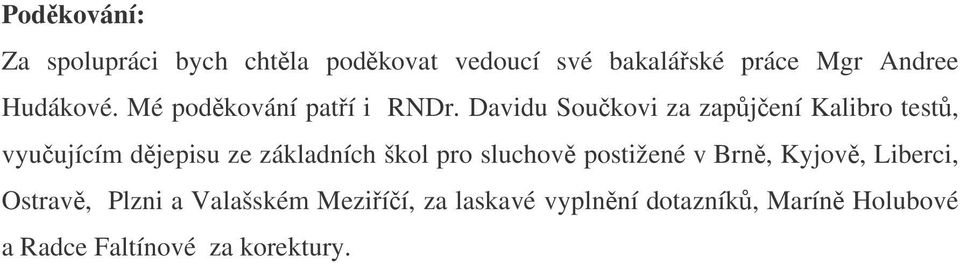 **Poděkování:**

Za spolupráci bych chtěla poděkovat vedoucí své bakalářské práce Mgr Andree Hudákové. Mé poděkování patří i RNDr. Davidu Součkovi za zapůjčení Kalibro testů, vyučujícím dějepisu ze základních škol pro sluchově postižené v Brně, Kyjově, Liberci, Ostravě, Plzni a Valašském Meziříčí, za laskavé vyplnění dotazníků, Maríně Holubové a Radce Faltínové za korektury.